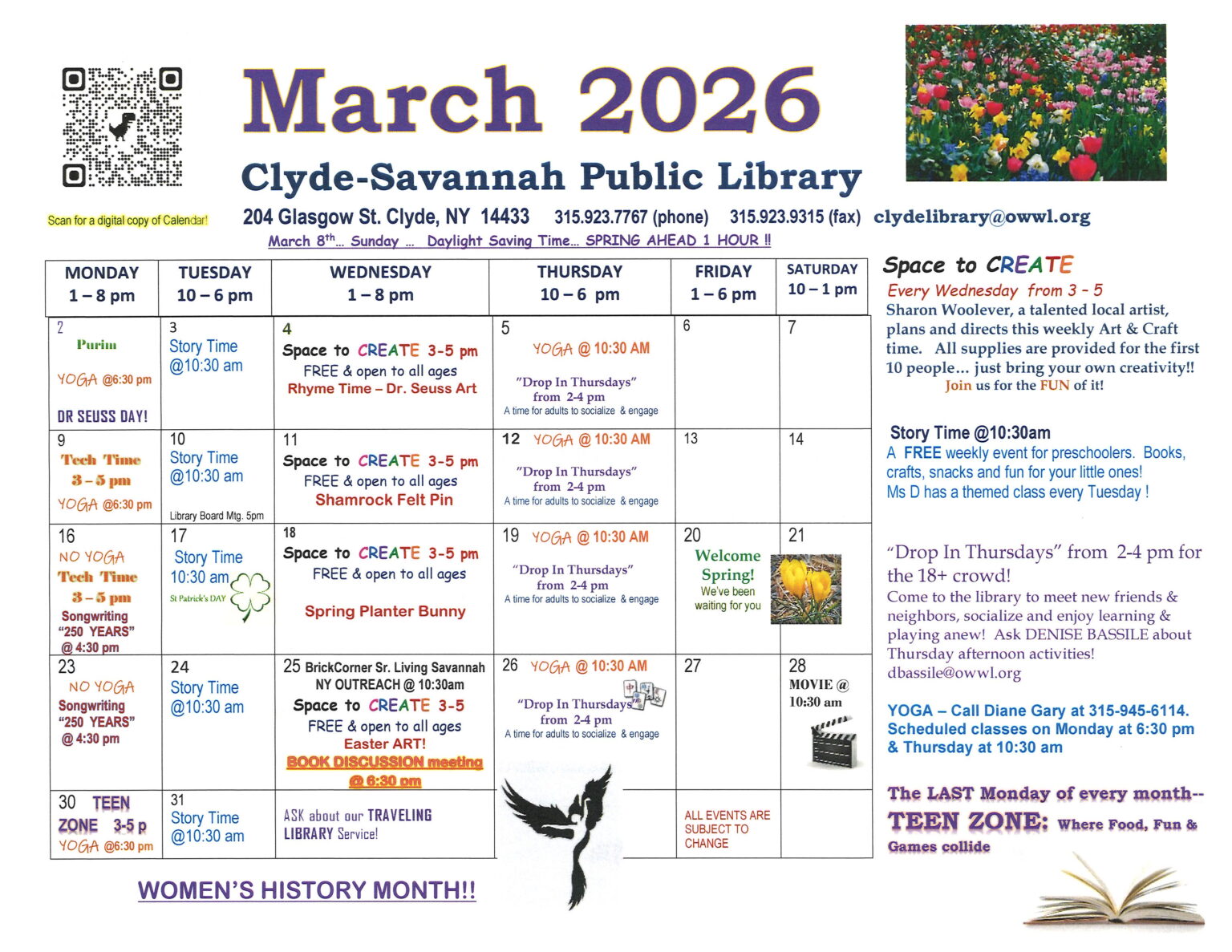 March 2026

Clyde-Savannah Public Library

Scan for a digital copy of Calendar!

204 Glasgow St. Clyde, NY 14433 315.923.7767 (phone) 315.923.9315 (fax) clydelibrary@owwl.org

March 8$^{th}$... Sunday ... Daylight Saving Time... SPRING AHEAD 1 HOUR !!

| MONDAY 1 – 8 pm | TUESDAY 10 – 6 pm | WEDNESDAY 1 – 8 pm | THURSDAY 10 – 6 pm | FRIDAY 1 – 6 pm | SATURDAY 10 – 1 pm |
|---|---|---|---|---|---|
| 2 Purim YOGA @6:30 pm DR SEUSS DAY! | 3 Story Time @10:30 am | 4 Space to CREATE 3-5 pm FREE & open to all ages Rhyme Time – Dr. Seuss Art | 5 YOGA @ 10:30 AM "Drop In Thursdays" from 2-4 pm A time for adults to socialize & engage | 6 | 7 |
| 9 Tech Time 3 – 5 pm YOGA @6:30 pm | 10 Story Time @10:30 am Library Board Mtg. 5pm | 11 Space to CREATE 3-5 pm FREE & open to all ages Shamrock Felt Pin | 12 YOGA @ 10:30 AM "Drop In Thursdays" from 2-4 pm A time for adults to socialize & engage | 13 | 14 |
| 16 NO YOGA Tech Time 3 – 5 pm Songwriting "250 YEARS" @ 4:30 pm | 17 Story Time 10:30 am St Patrick's DAY | 18 Space to CREATE 3-5 pm FREE & open to all ages Spring Planter Bunny | 19 YOGA @ 10:30 AM "Drop In Thursdays" from 2-4 pm A time for adults to socialize & engage | 20 Welcome Spring! We've been waiting for you | 21 |
| 23 NO YOGA Songwriting "250 YEARS" @ 4:30 pm | 24 Story Time @10:30 am | 25 BrickCorner Sr. Living Savannah NY OUTREACH @ 10:30am Space to CREATE 3-5 FREE & open to all ages Easter ART! BOOK DISCUSSION meeting @ 6:30 pm | 26 YOGA @ 10:30 AM "Drop In Thursdays" from 2-4 pm A time for adults to socialize & engage | 27 | 28 MOVIE @ 10:30 am |
| 30 TEEN ZONE 3-5 p YOGA @6:30 pm | 31 Story Time @10:30 am | ASK about our TRAVELING LIBRARY Service! | | ALL EVENTS ARE SUBJECT TO CHANGE | |

WOMEN'S HISTORY MONTH!!

Space to CREATE
Every Wednesday from 3 - 5
Sharon Woolever, a talented local artist, plans and directs this weekly Art & Craft time. All supplies are provided for the first 10 people... just bring your own creativity!! Join us for the FUN of it!

Story Time @10:30am
A FREE weekly event for preschoolers. Books, crafts, snacks and fun for your little ones!
Ms D has a themed class every Tuesday !

"Drop In Thursdays" from 2-4 pm for the 18+ crowd!
Come to the library to meet new friends & neighbors, socialize and enjoy learning & playing anew! Ask DENISE BASSILE about Thursday afternoon activities!
dbassile@owwl.org

YOGA – Call Diane Gary at 315-945-6114. Scheduled classes on Monday at 6:30 pm & Thursday at 10:30 am

The LAST Monday of every month--
TEEN ZONE: Where Food, Fun & Games collide